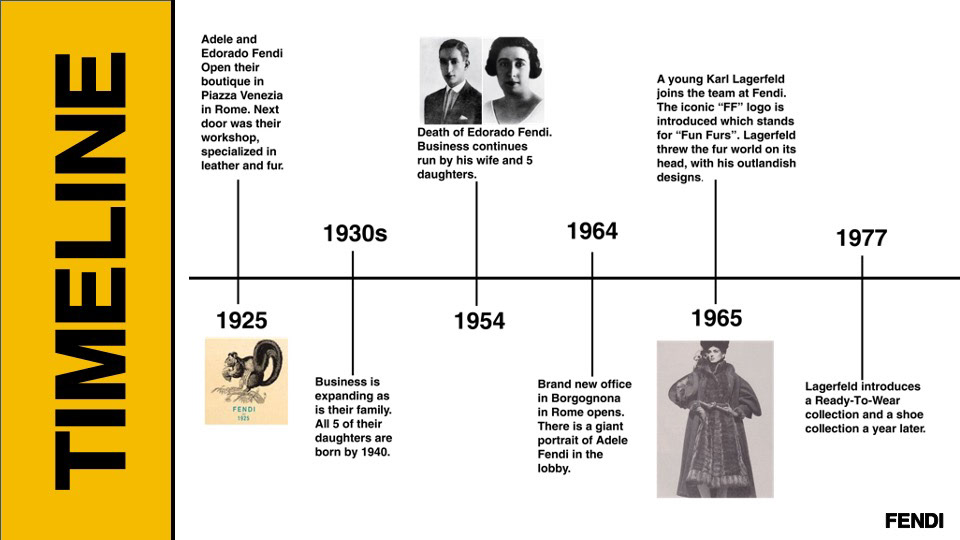 TIMELINE

Adele and Edorado Fendi Open their boutique in Piazza Venezia in Rome. Next door was their workshop, specialized in leather and fur.

1925

FENDI
1925

1930s

Business is expanding as is their family. All 5 of their daughters are born by 1940.

Death of Edorado Fendi. Business continues run by his wife and 5 daughters.

1954

1964

Brand new office in Borgognona in Rome opens. There is a giant portrait of Adele Fendi in the lobby.

A young Karl Lagerfeld joins the team at Fendi. The iconic "FF" logo is introduced which stands for "Fun Furs". Lagerfeld threw the fur world on its head, with his outlandish designs.

1965

1977

Lagerfeld introduces a Ready-To-Wear collection and a shoe collection a year later.

FENDI